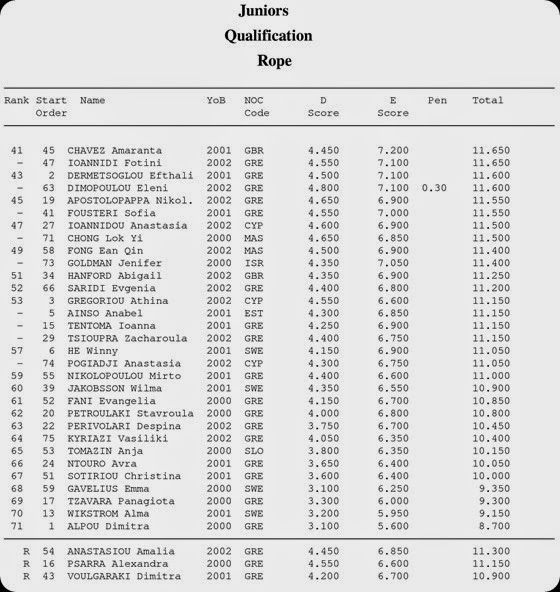 Juniors
Qualification
Rope

| Rank | Start Order | Name | YoB | NOC Code | D Score | E Score | Pen | Total |
|---|---|---|---|---|---|---|---|---|
| 41 | 45 | CHAVEZ Amaranta | 2001 | GBR | 4.450 | 7.200 | | 11.650 |
| - | 47 | IOANNIDI Fotini | 2002 | GRE | 4.550 | 7.100 | | 11.650 |
| 43 | 2 | DERMETSOGLOU Efthali | 2001 | GRE | 4.500 | 7.100 | | 11.600 |
| - | 63 | DIMOPOULOU Eleni | 2002 | GRE | 4.800 | 7.100 | 0.30 | 11.600 |
| 45 | 19 | APOSTOLOPAPPA Nikol. | 2002 | GRE | 4.650 | 6.900 | | 11.550 |
| - | 41 | FOUSTERI Sofia | 2001 | GRE | 4.550 | 7.000 | | 11.550 |
| 47 | 27 | IOANNIDOU Anastasia | 2002 | CYP | 4.600 | 6.900 | | 11.500 |
| - | 71 | CHONG Lok Yi | 2000 | MAS | 4.650 | 6.850 | | 11.500 |
| 49 | 58 | FONG Ean Qin | 2002 | MAS | 4.500 | 6.900 | | 11.400 |
| - | 73 | GOLDMAN Jenifer | 2000 | ISR | 4.350 | 7.050 | | 11.400 |
| 51 | 34 | HANFORD Abigail | 2002 | GBR | 4.350 | 6.900 | | 11.250 |
| 52 | 66 | SARIDI Evgenia | 2002 | GRE | 4.400 | 6.800 | | 11.200 |
| 53 | 3 | GREGORIOU Athina | 2002 | CYP | 4.550 | 6.600 | | 11.150 |
| - | 5 | AINSO Anabel | 2001 | EST | 4.300 | 6.850 | | 11.150 |
| - | 15 | TENTOMA Ioanna | 2001 | GRE | 4.250 | 6.900 | | 11.150 |
| - | 29 | TSIOUPRA Zacharoula | 2002 | GRE | 4.400 | 6.750 | | 11.150 |
| 57 | 6 | HE Winny | 2001 | SWE | 4.150 | 6.900 | | 11.050 |
| - | 74 | POGIADJI Anastasia | 2002 | CYP | 4.300 | 6.750 | | 11.050 |
| 59 | 55 | NIKOLOPOULOU Mirto | 2001 | GRE | 4.400 | 6.600 | | 11.000 |
| 60 | 39 | JAKOBSSON Wilma | 2001 | SWE | 4.350 | 6.550 | | 10.900 |
| 61 | 52 | FANI Evangelia | 2000 | GRE | 4.150 | 6.700 | | 10.850 |
| 62 | 20 | PETROULAKI Stavroula | 2000 | GRE | 4.000 | 6.800 | | 10.800 |
| 63 | 22 | PERIVOLARI Despina | 2002 | GRE | 3.750 | 6.700 | | 10.450 |
| 64 | 75 | KYRIAZI Vasiliki | 2002 | GRE | 4.050 | 6.350 | | 10.400 |
| 65 | 53 | TOMAZIN Anja | 2000 | SLO | 3.800 | 6.350 | | 10.150 |
| 66 | 24 | NTOURO Avra | 2001 | GRE | 3.650 | 6.400 | | 10.050 |
| 67 | 51 | SOTIRIOU Christina | 2001 | GRE | 3.600 | 6.400 | | 10.000 |
| 68 | 59 | GAVELIUS Emma | 2000 | SWE | 3.100 | 6.250 | | 9.350 |
| 69 | 17 | TZAVARA Panagiota | 2000 | GRE | 3.300 | 6.000 | | 9.300 |
| 70 | 13 | WIKSTROM Alma | 2001 | SWE | 3.200 | 5.950 | | 9.150 |
| 71 | 1 | ALPOU Dimitra | 2000 | GRE | 3.100 | 5.600 | | 8.700 |
| R | 54 | ANASTASIOU Amalia | 2002 | GRE | 4.450 | 6.850 | | 11.300 |
| R | 16 | PSARRA Alexandra | 2000 | GRE | 4.550 | 6.600 | | 11.150 |
| R | 43 | VOULGARAKI Dimitra | 2001 | GRE | 4.200 | 6.700 | | 10.900 |